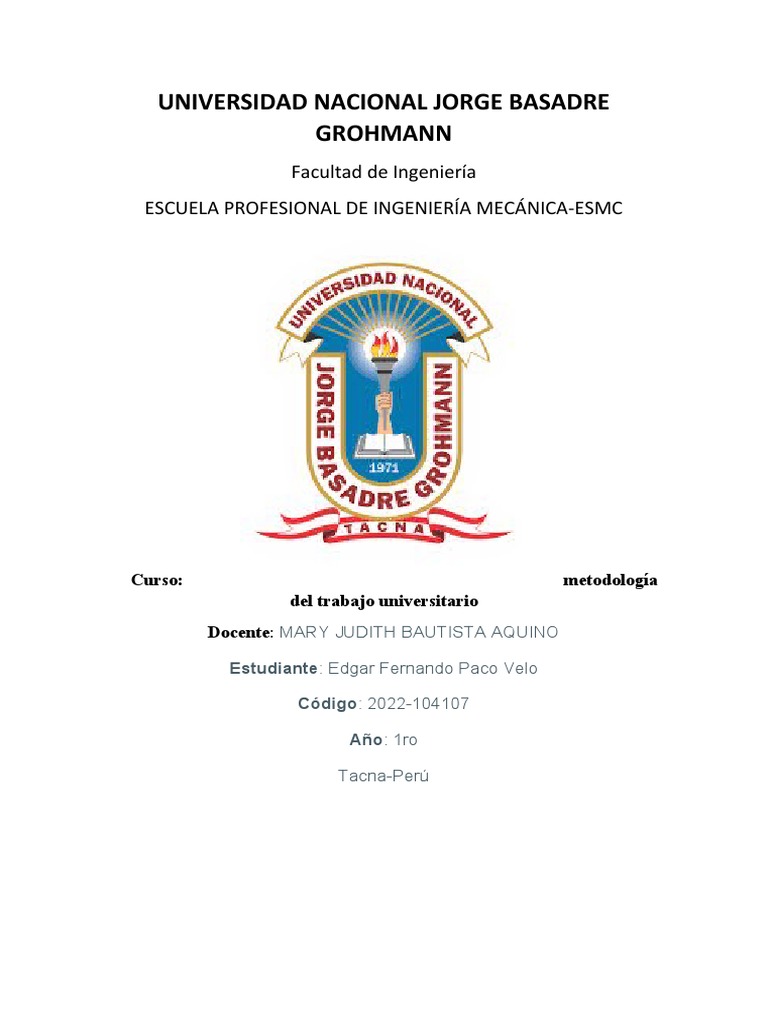 UNIVERSIDAD NACIONAL JORGE BASADRE GROHMANN

Facultad de Ingeniería

ESCUELA PROFESIONAL DE INGENIERÍA MECÁNICA-ESMC

UNIVERSIDAD NACIONAL
JORGE BASADRE GROHMANN
1971
TACNA

Curso: metodología del trabajo universitario

Docente: MARY JUDITH BAUTISTA AQUINO

Estudiante: Edgar Fernando Paco Velo

Código: 2022-104107

Año: 1ro

Tacna-Perú